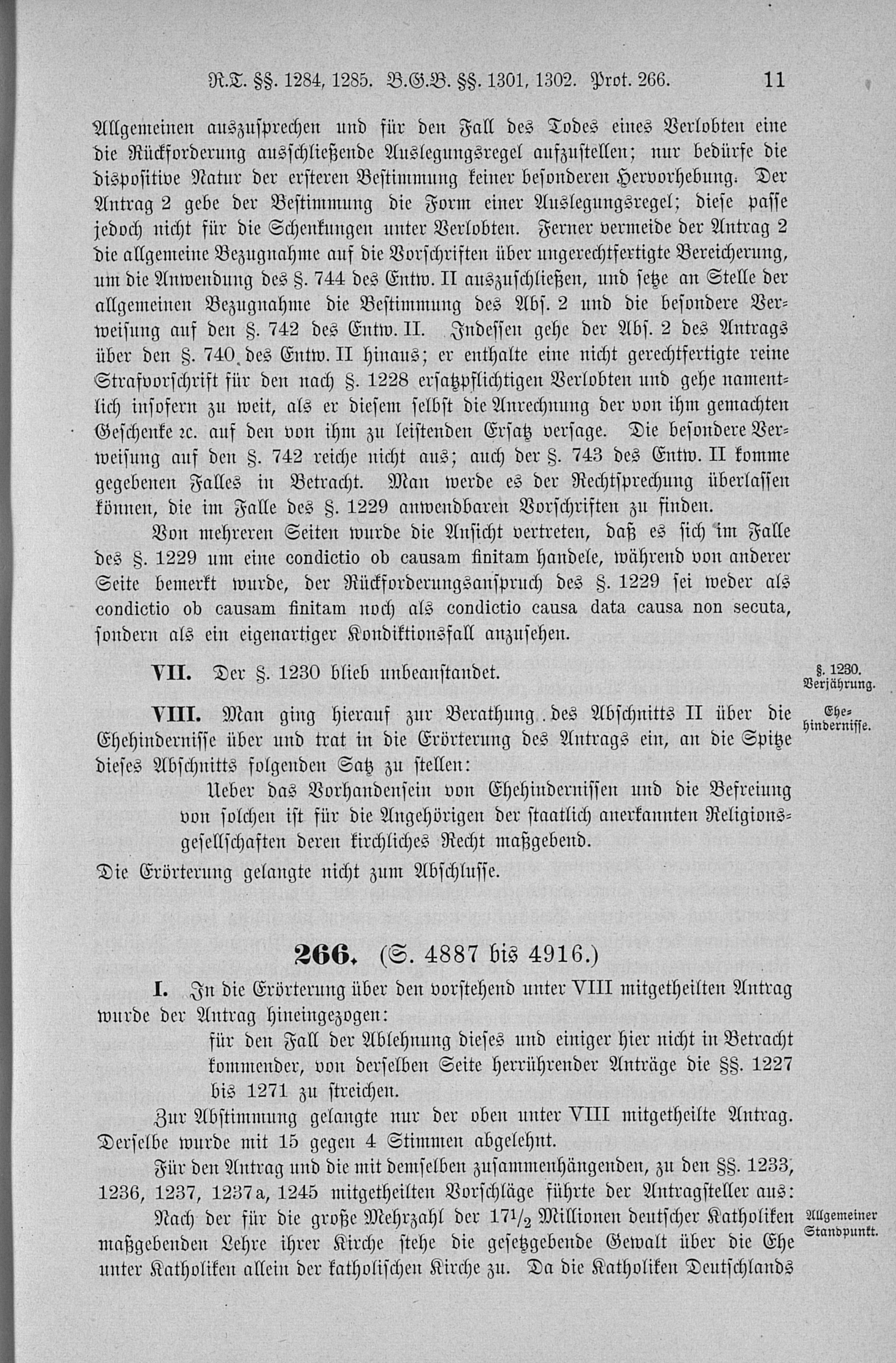 R.T. §§. 1284, 1285. B.G.B. §§. 1301, 1302. Prot. 266. 11

Allgemeinen auszusprechen und für den Fall des Todes eines Verlobten eine die Rückforderung ausschließende Auslegungsregel aufzustellen; nur bedürfe die dispositive Natur der ersteren Bestimmung keiner besonderen Hervorhebung. Der Antrag 2 gebe der Bestimmung die Form einer Auslegungsregel; diese passe jedoch nicht für die Schenkungen unter Verlobten. Ferner vermeide der Antrag 2 die allgemeine Bezugnahme auf die Vorschriften über ungerechtfertigte Bereicherung, um die Anwendung des §. 744 des Entw. II auszuschließen, und setze an Stelle der allgemeinen Bezugnahme die Bestimmung des Abs. 2 und die besondere Verweisung auf den §. 742 des Entw. II. Indessen gehe der Abs. 2 des Antrags über den §. 740 des Entw. II hinaus; er enthalte eine nicht gerechtfertigte reine Strafvorschrift für den nach §. 1228 ersatzpflichtigen Verlobten und gehe namentlich insofern zu weit, als er diesem selbst die Anrechnung der von ihm gemachten Geschenke ꝛc. auf den von ihm zu leistenden Ersatz versage. Die besondere Verweisung auf den §. 742 reiche nicht aus; auch der §. 743 des Entw. II komme gegebenen Falles in Betracht. Man werde es der Rechtsprechung überlassen können, die im Falle des §. 1229 anwendbaren Vorschriften zu finden.

Von mehreren Seiten wurde die Ansicht vertreten, daß es sich im Falle des §. 1229 um eine condictio ob causam finitam handele, während von anderer Seite bemerkt wurde, der Rückforderungsanspruch des §. 1229 sei weder als condictio ob causam finitam noch als condictio causa data causa non secuta, sondern als ein eigenartiger Kondiktionsfall anzusehen.

VII. Der §. 1230 blieb unbeanstandet.

§. 1230. Verjährung.

VIII. Man ging hierauf zur Berathung des Abschnitts II über die Ehehindernisse über und trat in die Erörterung des Antrags ein, an die Spitze dieses Abschnitts folgenden Satz zu stellen:

Ehehindernisse.

Ueber das Vorhandensein von Ehehindernissen und die Befreiung von solchen ist für die Angehörigen der staatlich anerkannten Religionsgesellschaften deren kirchliches Recht maßgebend.

Die Erörterung gelangte nicht zum Abschlusse.

266. (S. 4887 bis 4916.)

I. In die Erörterung über den vorstehend unter VIII mitgetheilten Antrag wurde der Antrag hineingezogen:

für den Fall der Ablehnung dieses und einiger hier nicht in Betracht kommender, von derselben Seite herrührender Anträge die §§. 1227 bis 1271 zu streichen.

Zur Abstimmung gelangte nur der oben unter VIII mitgetheilte Antrag. Derselbe wurde mit 15 gegen 4 Stimmen abgelehnt.

Für den Antrag und die mit demselben zusammenhängenden, zu den §§. 1233, 1236, 1237, 1237a, 1245 mitgetheilten Vorschläge führte der Antragsteller aus:

Nach der für die große Mehrzahl der $17\frac{1}{2}$ Millionen deutscher Katholiken maßgebenden Lehre ihrer Kirche stehe die gesetzgebende Gewalt über die Ehe unter Katholiken allein der katholischen Kirche zu. Da die Katholiken Deutschlands

Allgemeiner Standpunkt.